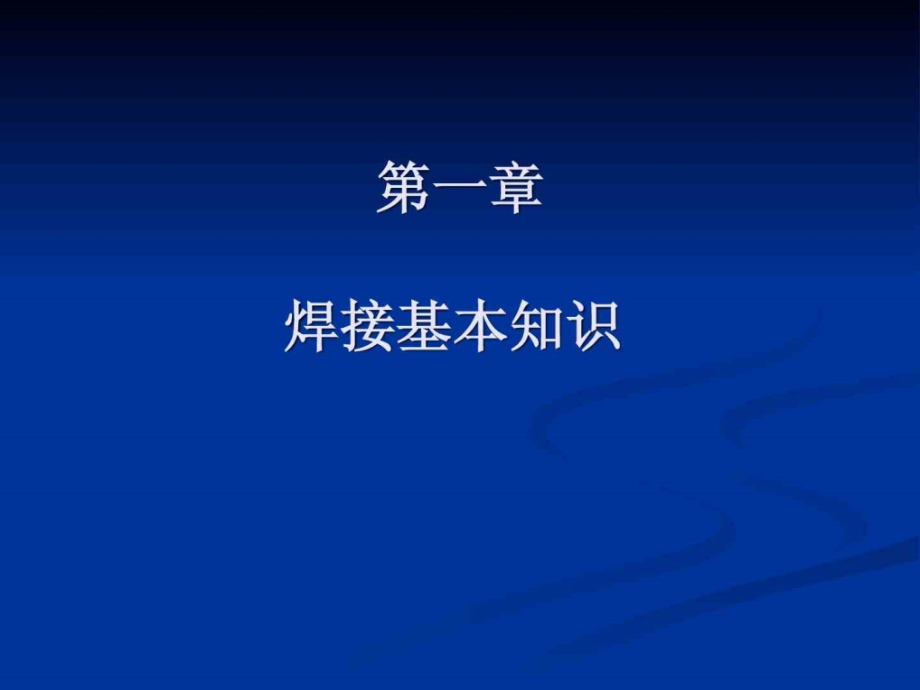 第一章

焊接基本知识